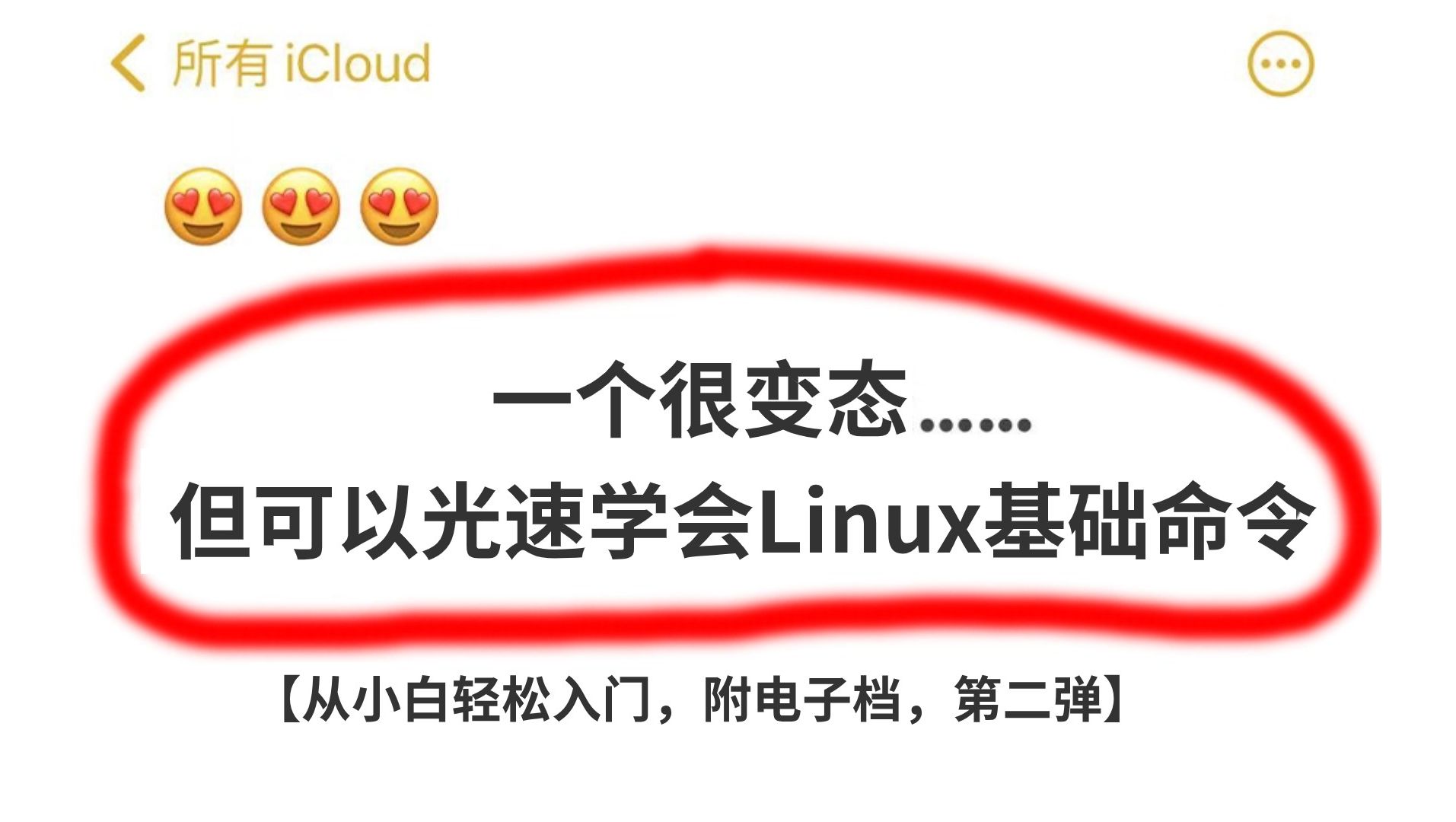 所有 iCloud

😍😍😍

一个很变态……
但可以光速学会Linux基础命令

【从小白轻松入门，附电子档，第二弹】